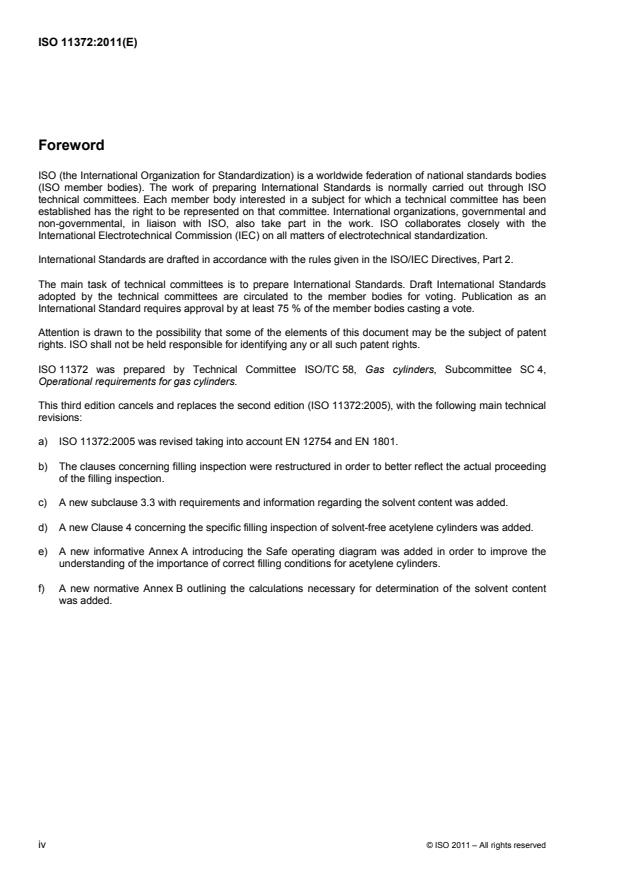 ISO 11372:2011(E)

Foreword

ISO (the International Organization for Standardization) is a worldwide federation of national standards bodies (ISO member bodies). The work of preparing International Standards is normally carried out through ISO technical committees. Each member body interested in a subject for which a technical committee has been established has the right to be represented on that committee. International organizations, governmental and non-governmental, in liaison with ISO, also take part in the work. ISO collaborates closely with the International Electrotechnical Commission (IEC) on all matters of electrotechnical standardization.

International Standards are drafted in accordance with the rules given in the ISO/IEC Directives, Part 2.

The main task of technical committees is to prepare International Standards. Draft International Standards adopted by the technical committees are circulated to the member bodies for voting. Publication as an International Standard requires approval by at least 75 % of the member bodies casting a vote.

Attention is drawn to the possibility that some of the elements of this document may be the subject of patent rights. ISO shall not be held responsible for identifying any or all such patent rights.

ISO 11372 was prepared by Technical Committee ISO/TC 58, Gas cylinders, Subcommittee SC 4, Operational requirements for gas cylinders.

This third edition cancels and replaces the second edition (ISO 11372:2005), with the following main technical revisions:

a) ISO 11372:2005 was revised taking into account EN 12754 and EN 1801.

b) The clauses concerning filling inspection were restructured in order to better reflect the actual proceeding of the filling inspection.

c) A new subclause 3.3 with requirements and information regarding the solvent content was added.

d) A new Clause 4 concerning the specific filling inspection of solvent-free acetylene cylinders was added.

e) A new informative Annex A introducing the Safe operating diagram was added in order to improve the understanding of the importance of correct filling conditions for acetylene cylinders.

f) A new normative Annex B outlining the calculations necessary for determination of the solvent content was added.

iv

© ISO 2011 – All rights reserved